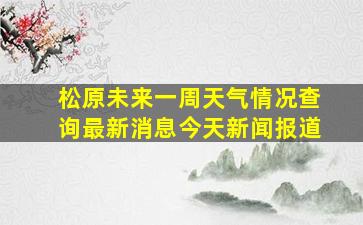 松原未来一周天气情况查询最新消息今天新闻报道